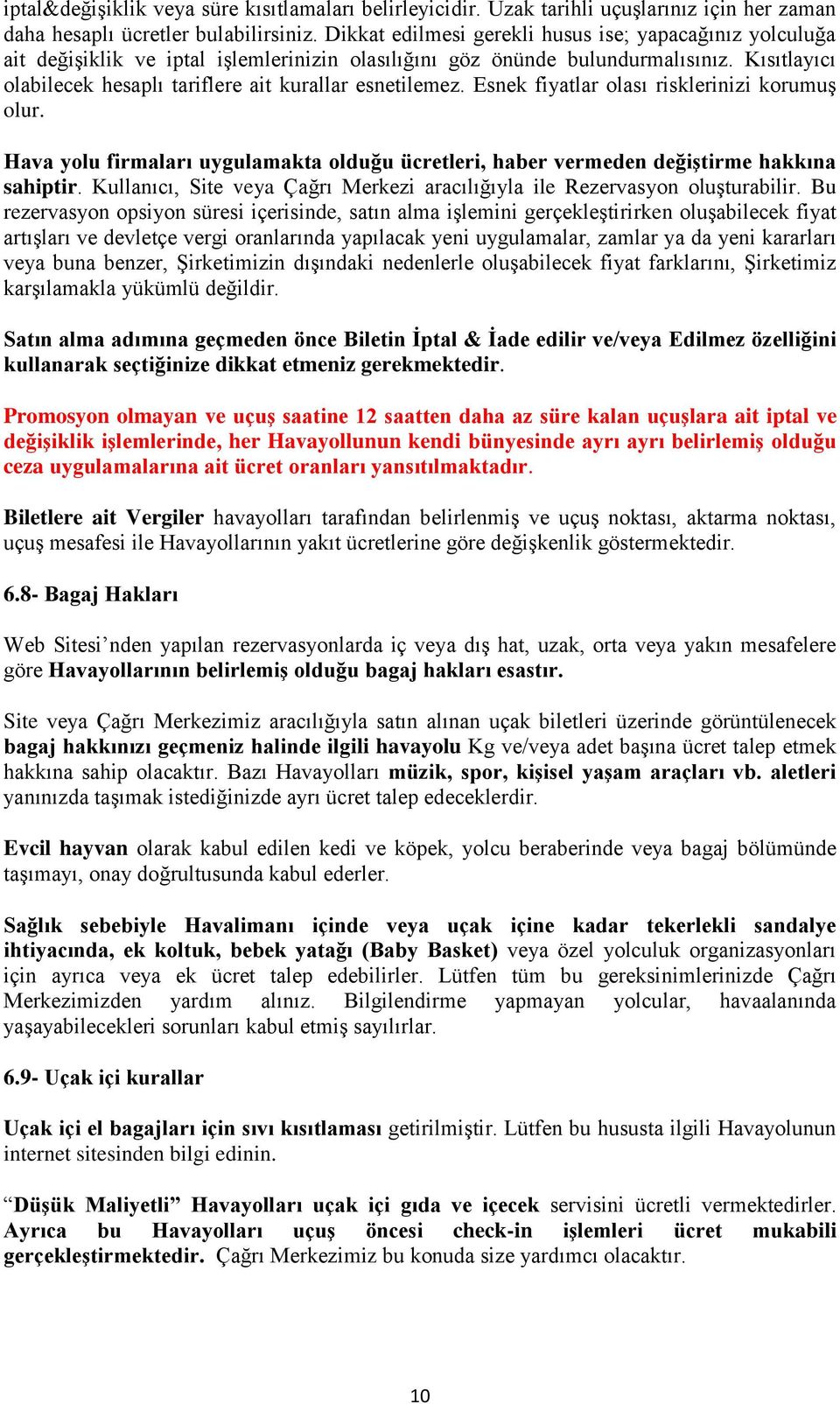 iptal&değişiklik veya süre kısıtlamaları belirleyicidir. Uzak tarihli uçuşlarınız için her zaman daha hesaplı ücretler bulabilirsiniz. Dikkat edilmesi gerekli husus ise; yapacağınız yolculuğa ait değişiklik ve iptal işlemlerinizin olasılığını göz önünde bulundurmalısınız. Kısıtlayıcı olabilecek hesaplı tariflere ait kurallar esnetilemez. Esnek fiyatlar olası risklerinizi korumuş olur.

Hava yolu firmaları uygulamakta olduğu ücretleri, haber vermeden değiştirme hakkına sahiptir. Kullanıcı, Site veya Çağrı Merkezi aracılığıyla ile Rezervasyon oluşturabilir. Bu rezervasyon opsiyon süresi içerisinde, satın alma işlemini gerçekleştirirken oluşabilecek fiyat artışları ve devletçe vergi oranlarında yapılacak yeni uygulamalar, zamlar ya da yeni kararları veya buna benzer, Şirketimizin dışındaki nedenlerle oluşabilecek fiyat farklarını, Şirketimiz karşılamakla yükümlü değildir.

Satın alma adımına geçmeden önce Biletin İptal & İade edilir ve/veya Edilmez özelliğini kullanarak seçtiğinize dikkat etmeniz gerekmektedir.

Promosyon olmayan ve uçuş saatine 12 saatten daha az süre kalan uçuşlara ait iptal ve değişiklik işlemlerinde, her Havayollunun kendi bünyesinde ayrı ayrı belirlemiş olduğu ceza uygulamalarına ait ücret oranları yansıtılmaktadır.

Biletlere ait Vergiler havayolları tarafından belirlenmiş ve uçuş noktası, aktarma noktası, uçuş mesafesi ile Havayollarının yakıt ücretlerine göre değişkenlik göstermektedir.

6.8- Bagaj Hakları

Web Sitesi’nden yapılan rezervasyonlarda iç veya dış hat, uzak, orta veya yakın mesafelere göre Havayollarının belirlemiş olduğu bagaj hakları esastır.

Site veya Çağrı Merkezimiz aracılığıyla satın alınan uçak biletleri üzerinde görüntülenecek bagaj hakkınızı geçmeniz halinde ilgili havayolu Kg ve/veya adet başına ücret talep etmek hakkına sahip olacaktır. Bazı Havayolları müzik, spor, kişisel yaşam araçları vb. aletleri yanınızda taşımak istediğinizde ayrı ücret talep edeceklerdir.

Evcil hayvan olarak kabul edilen kedi ve köpek, yolcu beraberinde veya bagaj bölümünde taşımayı, onay doğrultusunda kabul ederler.

Sağlık sebebiyle Havalimanı içinde veya uçak içine kadar tekerlekli sandalye ihtiyacında, ek koltuk, bebek yatağı (Baby Basket) veya özel yolculuk organizasyonları için ayrıca veya ek ücret talep edebilirler. Lütfen tüm bu gereksinimlerinizde Çağrı Merkezimizden yardım alınız. Bilgilendirme yapmayan yolcular, havaalanında yaşayabilecekleri sorunları kabul etmiş sayılırlar.

6.9- Uçak içi kurallar

Uçak içi el bagajları için sıvı kısıtlaması getirilmiştir. Lütfen bu hususta ilgili Havayolunun internet sitesinden bilgi edinin.

“Düşük Maliyetli” Havayolları uçak içi gıda ve içecek servisini ücretli vermektedirler. Ayrıca bu Havayolları uçuş öncesi check-in işlemleri ücret mukabili gerçekleştirmektedir. Çağrı Merkezimiz bu konuda size yardımcı olacaktır.

10